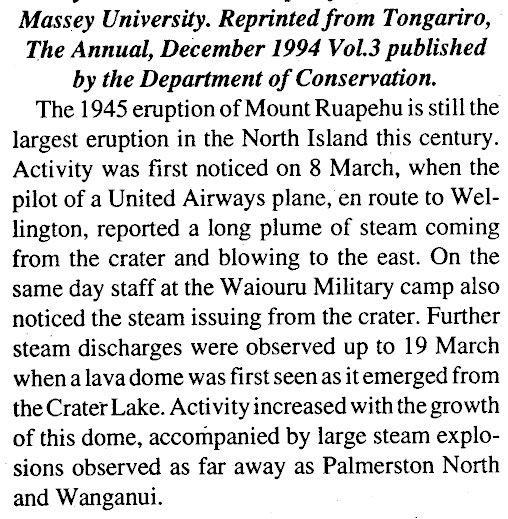 Massey University. Reprinted from Tongariro, The Annual, December 1994 Vol.3 published by the Department of Conservation.

The 1945 eruption of Mount Ruapehu is still the largest eruption in the North Island this century. Activity was first noticed on 8 March, when the pilot of a United Airways plane, en route to Wellington, reported a long plume of steam coming from the crater and blowing to the east. On the same day staff at the Waiouru Military camp also noticed the steam issuing from the crater. Further steam discharges were observed up to 19 March when a lava dome was first seen as it emerged from the Crater Lake. Activity increased with the growth of this dome, accompanied by large steam explosions observed as far away as Palmerston North and Wanganui.